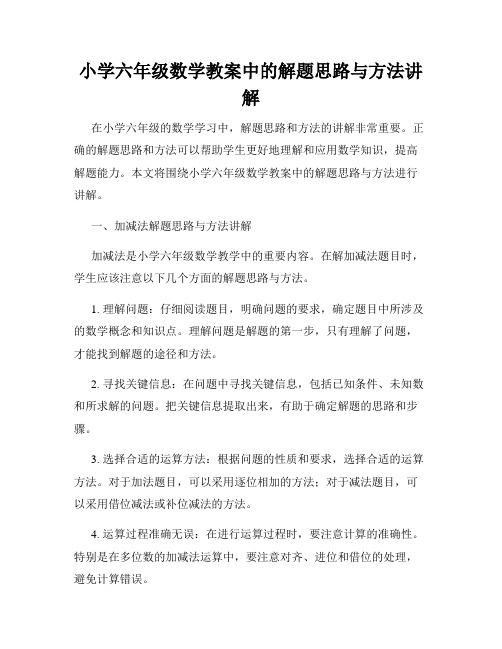 小学六年级数学教案中的解题思路与方法讲解

在小学六年级的数学学习中，解题思路和方法的讲解非常重要。正确的解题思路和方法可以帮助学生更好地理解和应用数学知识，提高解题能力。本文将围绕小学六年级数学教案中的解题思路与方法进行讲解。

一、加减法解题思路与方法讲解

加减法是小学六年级数学教学中的重要内容。在解加减法题目时，学生应该注意以下几个方面的解题思路与方法。

1. 理解问题：仔细阅读题目，明确问题的要求，确定题目中所涉及的数学概念和知识点。理解问题是解题的第一步，只有理解了问题，才能找到解题的途径和方法。

2. 寻找关键信息：在问题中寻找关键信息，包括已知条件、未知数和所求解的问题。把关键信息提取出来，有助于确定解题的思路和步骤。

3. 选择合适的运算方法：根据问题的性质和要求，选择合适的运算方法。对于加法题目，可以采用逐位相加的方法；对于减法题目，可以采用借位减法或补位减法的方法。

4. 运算过程准确无误：在进行运算过程时，要注意计算的准确性。特别是在多位数的加减法运算中，要注意对齐、进位和借位的处理，避免计算错误。